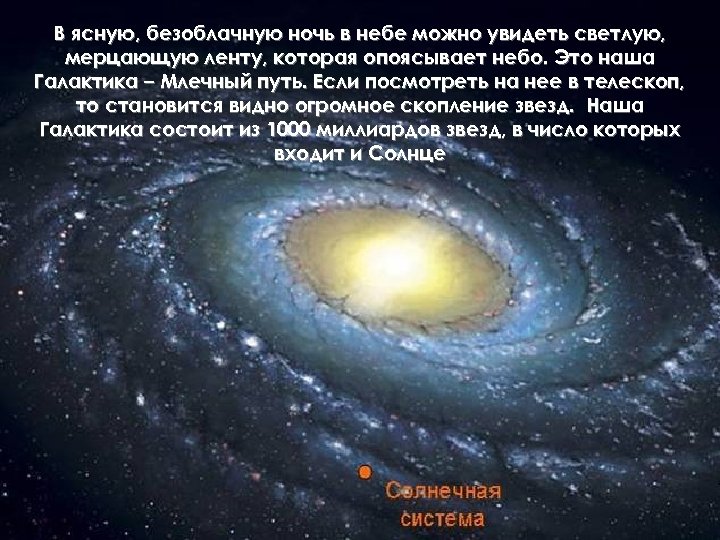 В ясную, безоблачную ночь в небе можно увидеть светлую, мерцающую ленту, которая опоясывает небо. Это наша Галактика – Млечный путь. Если посмотреть на нее в телескоп, то становится видно огромное скопление звезд. Наша Галактика состоит из 1000 миллиардов звезд, в число которых входит и Солнце

Солнечная система